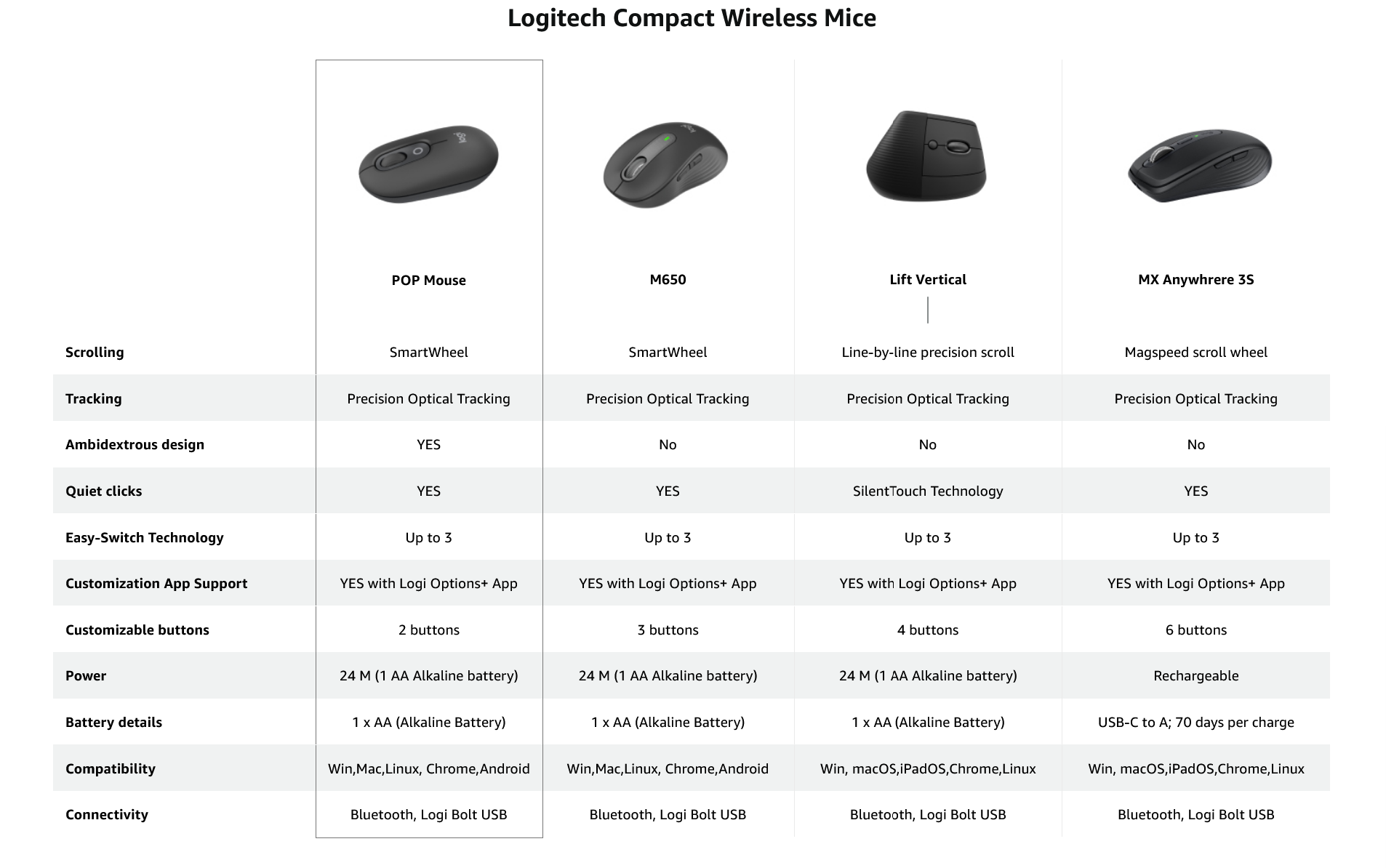 Logitech Compact Wireless Mice

| | POP Mouse | M650 | Lift Vertical | MX Anywhrere 3S |
|---|---|---|---|---|
| Scrolling | SmartWheel | SmartWheel | Line-by-line precision scroll | Magspeed scroll wheel |
| Tracking | Precision Optical Tracking | Precision Optical Tracking | Precision Optical Tracking | Precision Optical Tracking |
| Ambidextrous design | YES | No | No | No |
| Quiet clicks | YES | YES | SilentTouch Technology | YES |
| Easy-Switch Technology | Up to 3 | Up to 3 | Up to 3 | Up to 3 |
| Customization App Support | YES with Logi Options+ App | YES with Logi Options+ App | YES with Logi Options+ App | YES with Logi Options+ App |
| Customizable buttons | 2 buttons | 3 buttons | 4 buttons | 6 buttons |
| Power | 24 M (1 AA Alkaline battery) | 24 M (1 AA Alkaline battery) | 24 M (1 AA Alkaline battery) | Rechargeable |
| Battery details | 1 x AA (Alkaline Battery) | 1 x AA (Alkaline Battery) | 1 x AA (Alkaline Battery) | USB-C to A; 70 days per charge |
| Compatibility | Win,Mac,Linux, Chrome,Android | Win,Mac,Linux, Chrome,Android | Win, macOS,iPadOS,Chrome,Linux | Win, macOS,iPadOS,Chrome,Linux |
| Connectivity | Bluetooth, Logi Bolt USB | Bluetooth, Logi Bolt USB | Bluetooth, Logi Bolt USB | Bluetooth, Logi Bolt USB |